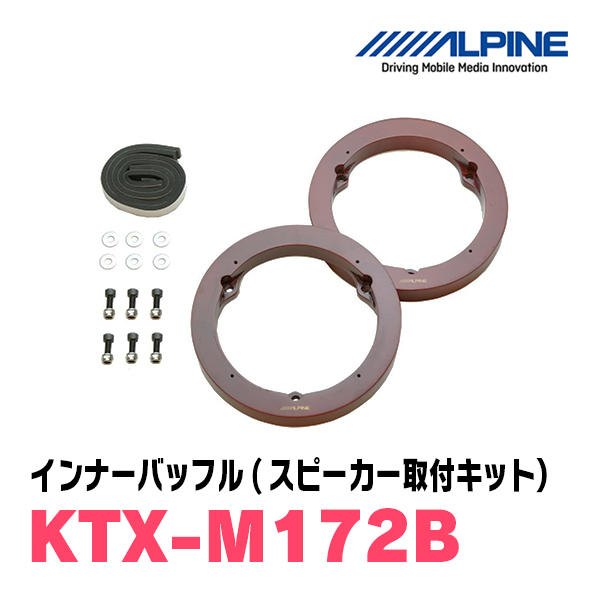 ALPINE
Driving Mobile Media Innovation

ALPINE

ALPINE

インナーバッフル（スピーカー取付キット）
KTX-M172B